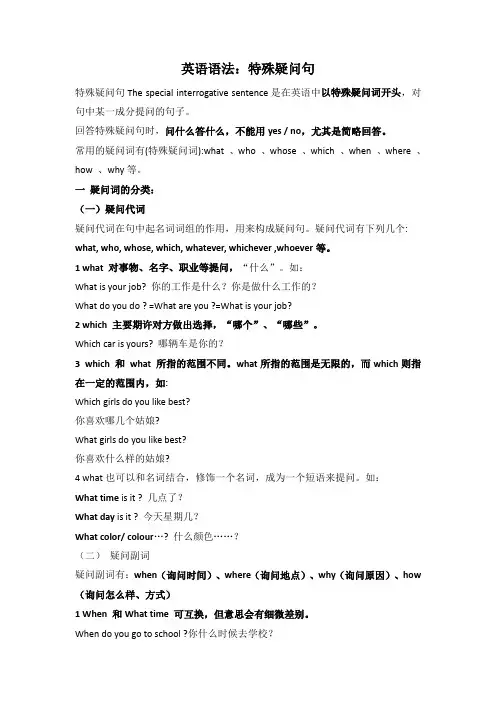 英语语法：特殊疑问句

特殊疑问句 The special interrogative sentence 是在英语中以特殊疑问词开头，对句中某一成分提问的句子。

回答特殊疑问句时，问什么答什么，不能用 yes / no，尤其是简略回答。

常用的疑问词有(特殊疑问词):what 、who 、whose 、which 、when 、where 、how 、why 等。

一 疑问词的分类:

（一）疑问代词

疑问代词在句中起名词词组的作用，用来构成疑问句。疑问代词有下列几个: what, who, whose, which, whatever, whichever ,whoever 等。

1 what 对事物、名字、职业等提问，“什么”。如：

What is your job? 你的工作是什么？你是做什么工作的？

What do you do ? =What are you ?=What is your job?

2 which 主要期许对方做出选择，“哪个”、“哪些”。

Which car is yours? 哪辆车是你的？

3 which 和 what 所指的范围不同。what 所指的范围是无限的，而 which 则指在一定的范围内，如:

Which girls do you like best?

你喜欢哪几个姑娘?

What girls do you like best?

你喜欢什么样的姑娘?

4 what 也可以和名词结合，修饰一个名词，成为一个短语来提问。如：

What time is it ? 几点了？

What day is it ? 今天星期几？

What color/ colour…? 什么颜色……？

（二） 疑问副词

疑问副词有：when（询问时间）、where（询问地点）、why（询问原因）、how（询问怎么样、方式）

1 When 和 What time 可互换，但意思会有细微差别。

When do you go to school ?你什么时候去学校？